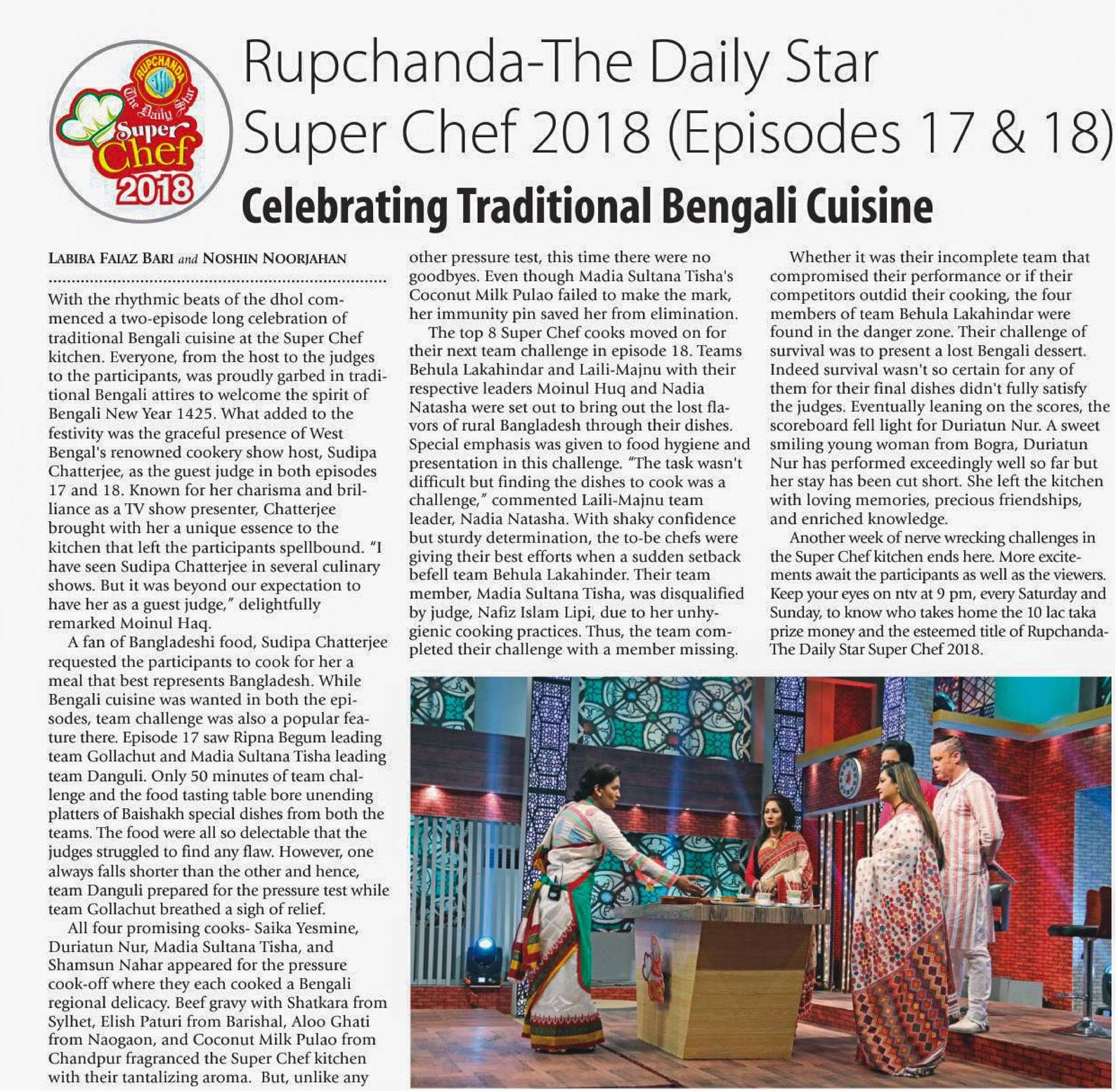 RUPCHANDA
The Daily Star
Super Chef
2018

Rupchanda-The Daily Star Super Chef 2018 (Episodes 17 & 18)

Celebrating Traditional Bengali Cuisine

LABIBA FAIAZ BARI and NOSHIN NOORJAHAN

With the rhythmic beats of the dhol commenced a two-episode long celebration of traditional Bengali cuisine at the Super Chef kitchen. Everyone, from the host to the judges to the participants, was proudly garbed in traditional Bengali attires to welcome the spirit of Bengali New Year 1425. What added to the festivity was the graceful presence of West Bengal's renowned cookery show host, Sudipa Chatterjee, as the guest judge in both episodes 17 and 18. Known for her charisma and brilliance as a TV show presenter, Chatterjee brought with her a unique essence to the kitchen that left the participants spellbound. "I have seen Sudipa Chatterjee in several culinary shows. But it was beyond our expectation to have her as a guest judge," delightfully remarked Moinul Haq.

A fan of Bangladeshi food, Sudipa Chatterjee requested the participants to cook for her a meal that best represents Bangladesh. While Bengali cuisine was wanted in both the episodes, team challenge was also a popular feature there. Episode 17 saw Ripna Begum leading team Gollachut and Madia Sultana Tisha leading team Danguli. Only 50 minutes of team challenge and the food tasting table bore unending platters of Baishakh special dishes from both the teams. The food were all so delectable that the judges struggled to find any flaw. However, one always falls shorter than the other and hence, team Danguli prepared for the pressure test while team Gollachut breathed a sigh of relief.

All four promising cooks- Saika Yesmine, Duriatun Nur, Madia Sultana Tisha, and Shamsun Nahar appeared for the pressure cook-off where they each cooked a Bengali regional delicacy. Beef gravy with Shatkara from Sylhet, Elish Paturi from Barishal, Aloo Ghati from Naogaon, and Coconut Milk Pulao from Chandpur fragranced the Super Chef kitchen with their tantalizing aroma. But, unlike any other pressure test, this time there were no goodbyes. Even though Madia Sultana Tisha's Coconut Milk Pulao failed to make the mark, her immunity pin saved her from elimination.

The top 8 Super Chef cooks moved on for their next team challenge in episode 18. Teams Behula Lakahindar and Laili-Majnu with their respective leaders Moinul Huq and Nadia Natasha were set out to bring out the lost flavors of rural Bangladesh through their dishes. Special emphasis was given to food hygiene and presentation in this challenge. "The task wasn't difficult but finding the dishes to cook was a challenge," commented Laili-Majnu team leader, Nadia Natasha. With shaky confidence but sturdy determination, the to-be chefs were giving their best efforts when a sudden setback befell team Behula Lakahinder. Their team member, Madia Sultana Tisha, was disqualified by judge, Nafiz Islam Lipi, due to her unhygienic cooking practices. Thus, the team completed their challenge with a member missing.

Whether it was their incomplete team that compromised their performance or if their competitors outdid their cooking, the four members of team Behula Lakahindar were found in the danger zone. Their challenge of survival was to present a lost Bengali dessert. Indeed survival wasn't so certain for any of them for their final dishes didn't fully satisfy the judges. Eventually leaning on the scores, the scoreboard fell light for Duriatun Nur. A sweet smiling young woman from Bogra, Duriatun Nur has performed exceedingly well so far but her stay has been cut short. She left the kitchen with loving memories, precious friendships, and enriched knowledge.

Another week of nerve wrecking challenges in the Super Chef kitchen ends here. More excitements await the participants as well as the viewers. Keep your eyes on ntv at 9 pm, every Saturday and Sunday, to know who takes home the 10 lac taka prize money and the esteemed title of Rupchanda-The Daily Star Super Chef 2018.